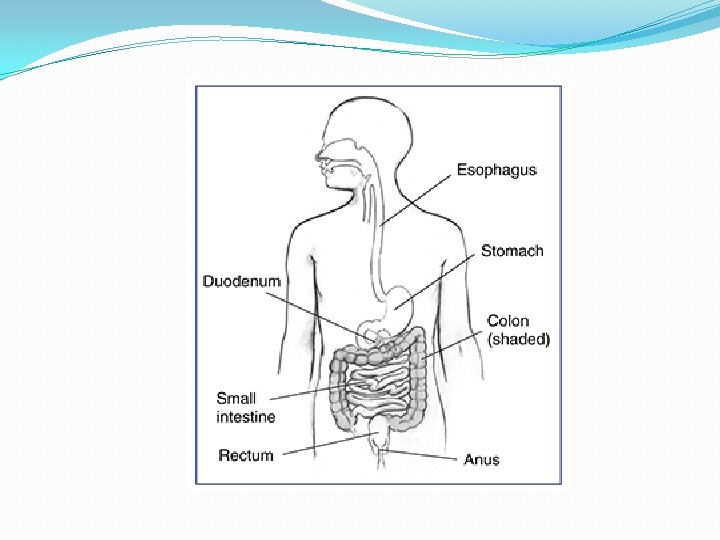 Esophagus

Stomach

Duodenum

Colon
(shaded)

Small
intestine

Rectum

Anus